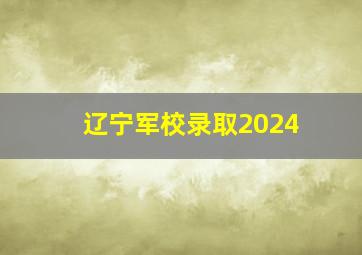 辽宁军校录取2024